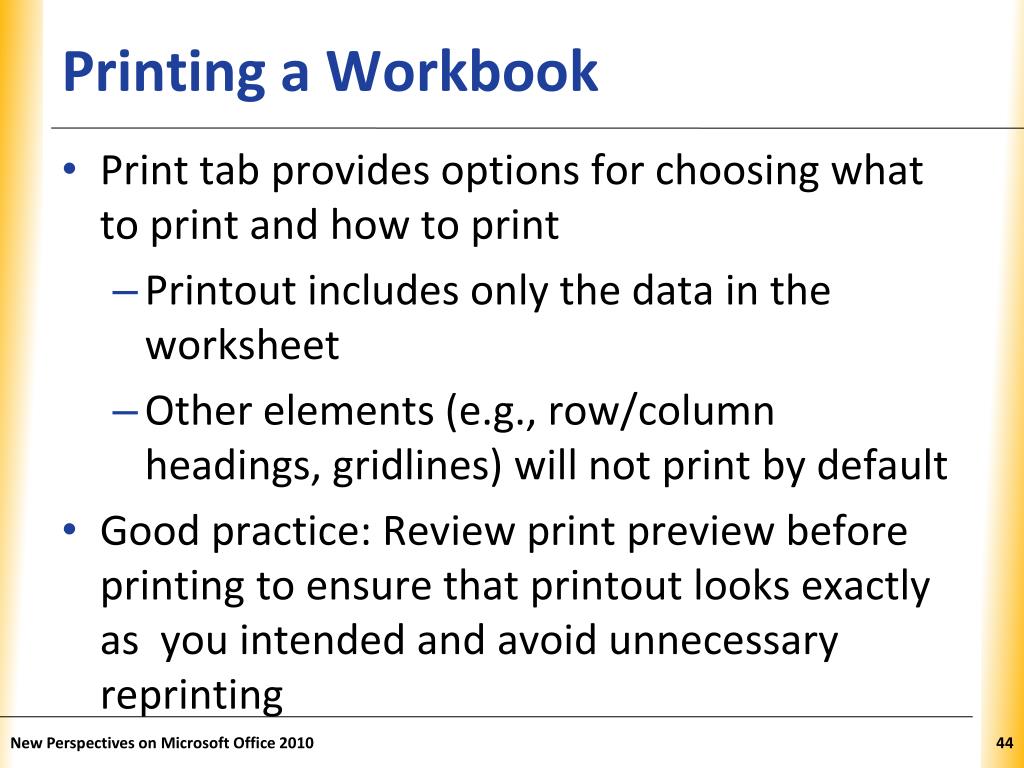 Printing a Workbook

• Print tab provides options for choosing what to print and how to print
– Printout includes only the data in the worksheet
– Other elements (e.g., row/column headings, gridlines) will not print by default
• Good practice: Review print preview before printing to ensure that printout looks exactly as you intended and avoid unnecessary reprinting

New Perspectives on Microsoft Office 2010

44